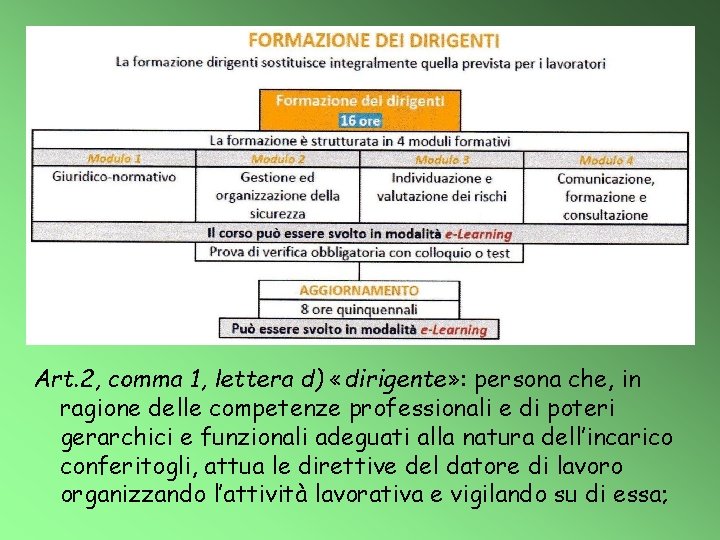 FORMAZIONE DEI DIRIGENTI

La formazione dirigenti sostituisce integralmente quella prevista per i lavoratori

Formazione dei dirigenti
16 ore

La formazione è strutturata in 4 moduli formativi

| Modulo 1 | Modulo 2 | Modulo 3 | Modulo 4 |
|---|---|---|---|
| Giuridico-normativo | Gestione ed organizzazione della sicurezza | Individuazione e valutazione dei rischi | Comunicazione, formazione e consultazione |

Il corso può essere svolto in modalità e-Learning

Prova di verifica obbligatoria con colloquio o test

AGGIORNAMENTO
8 ore quinquennali
Può essere svolto in modalità e-Learning

Art.2, comma 1, lettera d) «dirigente»: persona che, in ragione delle competenze professionali e di poteri gerarchici e funzionali adeguati alla natura dell'incarico conferitogli, attua le direttive del datore di lavoro organizzando l'attività lavorativa e vigilando su di essa;